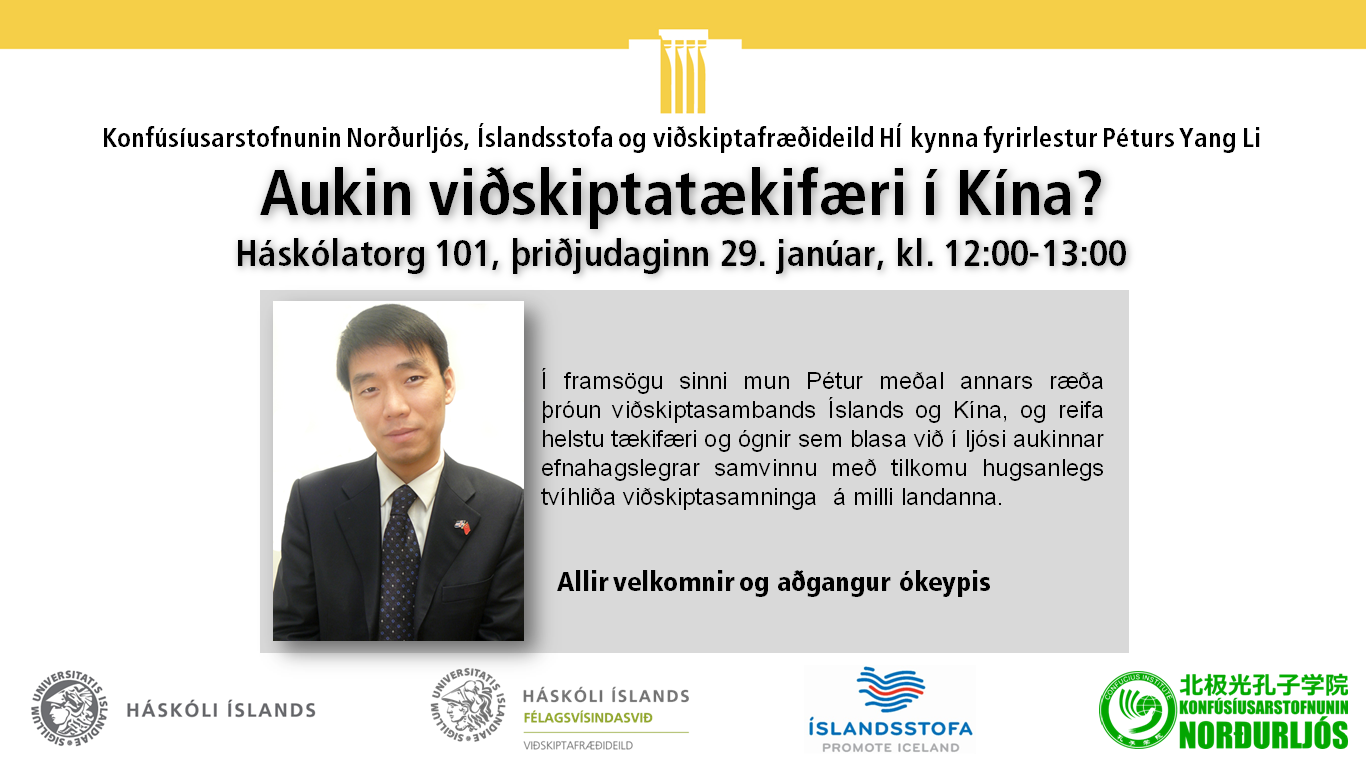 Konfúsíusarstofnunin Norðurljós, Íslandsstofa og viðskiptafræðideild HÍ kynna fyrirlestur Péturs Yang Li

Aukin viðskiptatækifæri í Kína?

Háskólatorg 101, þriðjudaginn 29. janúar, kl. 12:00-13:00

Í framsögu sinni mun Pétur meðal annars ræða þróun viðskiptasambands Íslands og Kína, og reifa helstu tækifæri og ógnir sem blasa við í ljósi aukinnar efnahagslegrar samvinnu með tilkomu hugsanlegs tvíhliða viðskiptasamninga á milli landanna.

Allir velkomnir og aðgangur ókeypis

SIGILLUM UNIVERSITATIS ISLANDIAE
HÁSKÓLI ÍSLANDS

SIGILLUM UNIVERSITATIS ISLANDIAE
HÁSKÓLI ÍSLANDS
FÉLAGSVÍSINDASVIÐ
VIÐSKIPTAFRÆÐIDEILD

ÍSLANDSSTOFA
PROMOTE ICELAND

CONFUCIUS INSTITUTE
北极光孔子学院
KONFÚSÍUSARSTOFNUNIN
NORÐURLJÓS